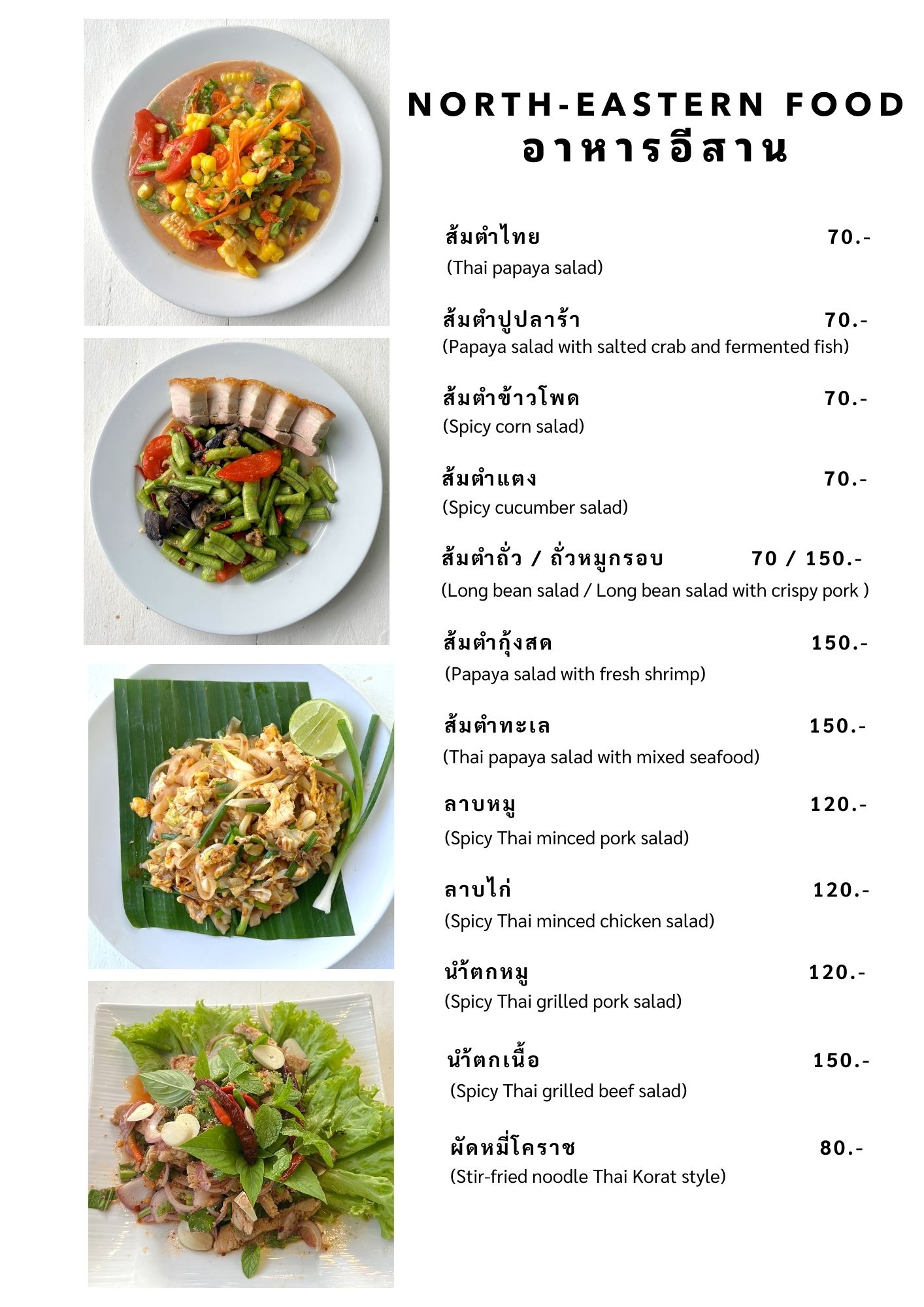 NORTH-EASTERN FOOD
อาหารอีสาน

ส้มตำไทย 70.-
(Thai papaya salad)

ส้มตำปูปลาร้า 70.-
(Papaya salad with salted crab and fermented fish)

ส้มตำข้าวโพด 70.-
(Spicy corn salad)

ส้มตำแตง 70.-
(Spicy cucumber salad)

ส้มตำถั่ว / ถั่วหมูกรอบ 70 / 150.-
(Long bean salad / Long bean salad with crispy pork )

ส้มตำกุ้งสด 150.-
(Papaya salad with fresh shrimp)

ส้มตำทะเล 150.-
(Thai papaya salad with mixed seafood)

ลาบหมู 120.-
(Spicy Thai minced pork salad)

ลาบไก่ 120.-
(Spicy Thai minced chicken salad)

น้ำตกหมู 120.-
(Spicy Thai grilled pork salad)

น้ำตกเนื้อ 150.-
(Spicy Thai grilled beef salad)

ผัดหมี่โคราช 80.-
(Stir-fried noodle Thai Korat style)